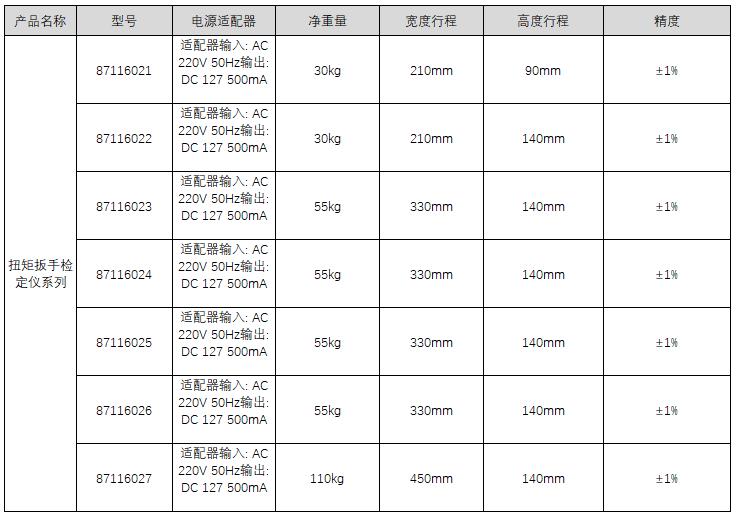 | 产品名称 | 型号 | 电源适配器 | 净重量 | 宽度行程 | 高度行程 | 精度 |
|---|---|---|---|---|---|---|
| 扭矩扳手检定仪系列 | 87116021 | 适配器输入: AC 220V 50Hz输出: DC 127 500mA | 30kg | 210mm | 90mm | ±1% |
| | 87116022 | 适配器输入: AC 220V 50Hz输出: DC 127 500mA | 30kg | 210mm | 140mm | ±1% |
| | 87116023 | 适配器输入: AC 220V 50Hz输出: DC 127 500mA | 55kg | 330mm | 140mm | ±1% |
| | 87116024 | 适配器输入: AC 220V 50Hz输出: DC 127 500mA | 55kg | 330mm | 140mm | ±1% |
| | 87116025 | 适配器输入: AC 220V 50Hz输出: DC 127 500mA | 55kg | 330mm | 140mm | ±1% |
| | 87116026 | 适配器输入: AC 220V 50Hz输出: DC 127 500mA | 55kg | 330mm | 140mm | ±1% |
| | 87116027 | 适配器输入: AC 220V 50Hz输出: DC 127 500mA | 110kg | 450mm | 140mm | ±1% |